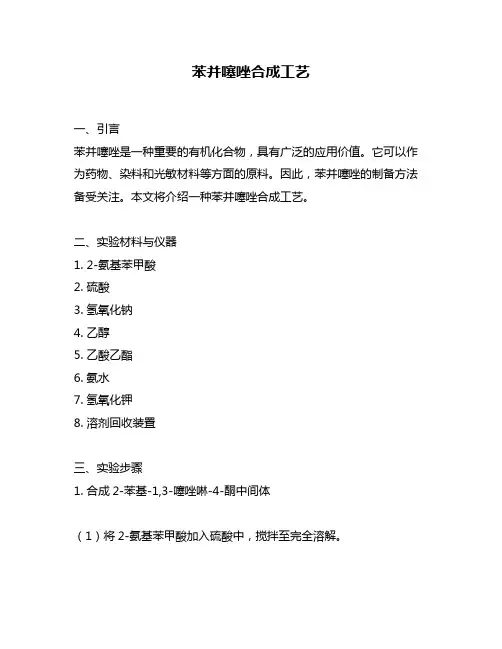 苯并噻唑合成工艺

一、引言

苯并噻唑是一种重要的有机化合物，具有广泛的应用价值。它可以作为药物、染料和光敏材料等方面的原料。因此，苯并噻唑的制备方法备受关注。本文将介绍一种苯并噻唑合成工艺。

二、实验材料与仪器

1. 2-氨基苯甲酸
2. 硫酸
3. 氢氧化钠
4. 乙醇
5. 乙酸乙酯
6. 氨水
7. 氢氧化钾
8. 溶剂回收装置

三、实验步骤

1. 合成 2-苯基-1,3-噻唑啉-4-酮中间体

（1）将 2-氨基苯甲酸加入硫酸中，搅拌至完全溶解。